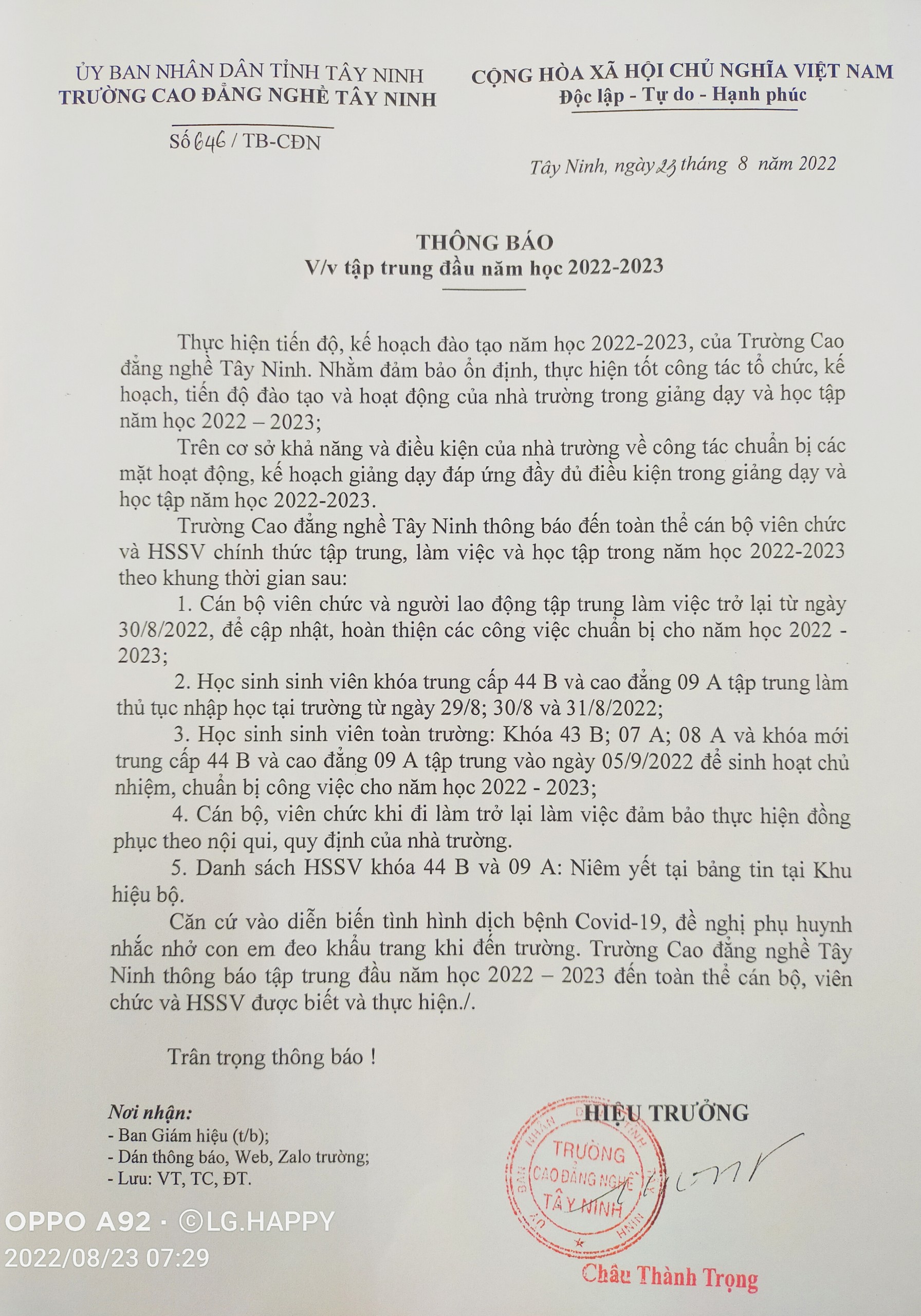 ỦY BAN NHÂN DÂN TỈNH TÂY NINH
TRƯỜNG CAO ĐẲNG NGHỀ TÂY NINH

Số 646 / TB-CĐN

CỘNG HÒA XÃ HỘI CHỦ NGHĨA VIỆT NAM
Độc lập - Tự do - Hạnh phúc

Tây Ninh, ngày 23 tháng 8 năm 2022

THÔNG BÁO
V/v tập trung đầu năm học 2022-2023

Thực hiện tiến độ, kế hoạch đào tạo năm học 2022-2023, của Trường Cao đẳng nghề Tây Ninh. Nhằm đảm bảo ổn định, thực hiện tốt công tác tổ chức, kế hoạch, tiến độ đào tạo và hoạt động của nhà trường trong giảng dạy và học tập năm học 2022 – 2023;

Trên cơ sở khả năng và điều kiện của nhà trường về công tác chuẩn bị các mặt hoạt động, kế hoạch giảng dạy đáp ứng đầy đủ điều kiện trong giảng dạy và học tập năm học 2022-2023.

Trường Cao đẳng nghề Tây Ninh thông báo đến toàn thể cán bộ viên chức và HSSV chính thức tập trung, làm việc và học tập trong năm học 2022-2023 theo khung thời gian sau:

1. Cán bộ viên chức và người lao động tập trung làm việc trở lại từ ngày 30/8/2022, để cập nhật, hoàn thiện các công việc chuẩn bị cho năm học 2022 - 2023;

2. Học sinh sinh viên khóa trung cấp 44 B và cao đẳng 09 A tập trung làm thủ tục nhập học tại trường từ ngày 29/8; 30/8 và 31/8/2022;

3. Học sinh sinh viên toàn trường: Khóa 43 B; 07 A; 08 A và khóa mới trung cấp 44 B và cao đẳng 09 A tập trung vào ngày 05/9/2022 để sinh hoạt chủ nhiệm, chuẩn bị công việc cho năm học 2022 - 2023;

4. Cán bộ, viên chức khi đi làm trở lại làm việc đảm bảo thực hiện đồng phục theo nội qui, quy định của nhà trường.

5. Danh sách HSSV khóa 44 B và 09 A: Niêm yết tại bảng tin tại Khu hiệu bộ.

Căn cứ vào diễn biến tình hình dịch bệnh Covid-19, đề nghị phụ huynh nhắc nhở con em đeo khẩu trang khi đến trường. Trường Cao đẳng nghề Tây Ninh thông báo tập trung đầu năm học 2022 – 2023 đến toàn thể cán bộ, viên chức và HSSV được biết và thực hiện./.

Trân trọng thông báo !

Nơi nhận:
- Ban Giám hiệu (t/b);
- Dán thông báo, Web, Zalo trường;
- Lưu: VT, TC, ĐT.

HIỆU TRƯỞNG

TRƯỜNG CAO ĐẲNG NGHỀ TÂY NINH

Châu Thành Trọng

OPPO A92 · ©LG.HAPPY
2022/08/23 07:29